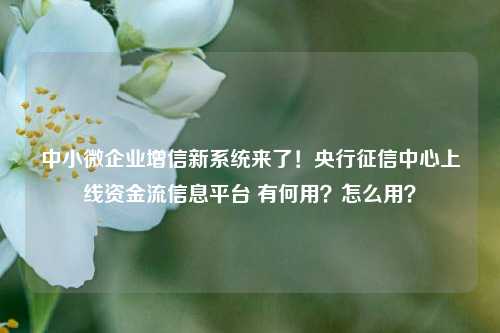 中小微企业增信新系统来了！央行征信中心上线资金流信息平台 有何用？怎么用？